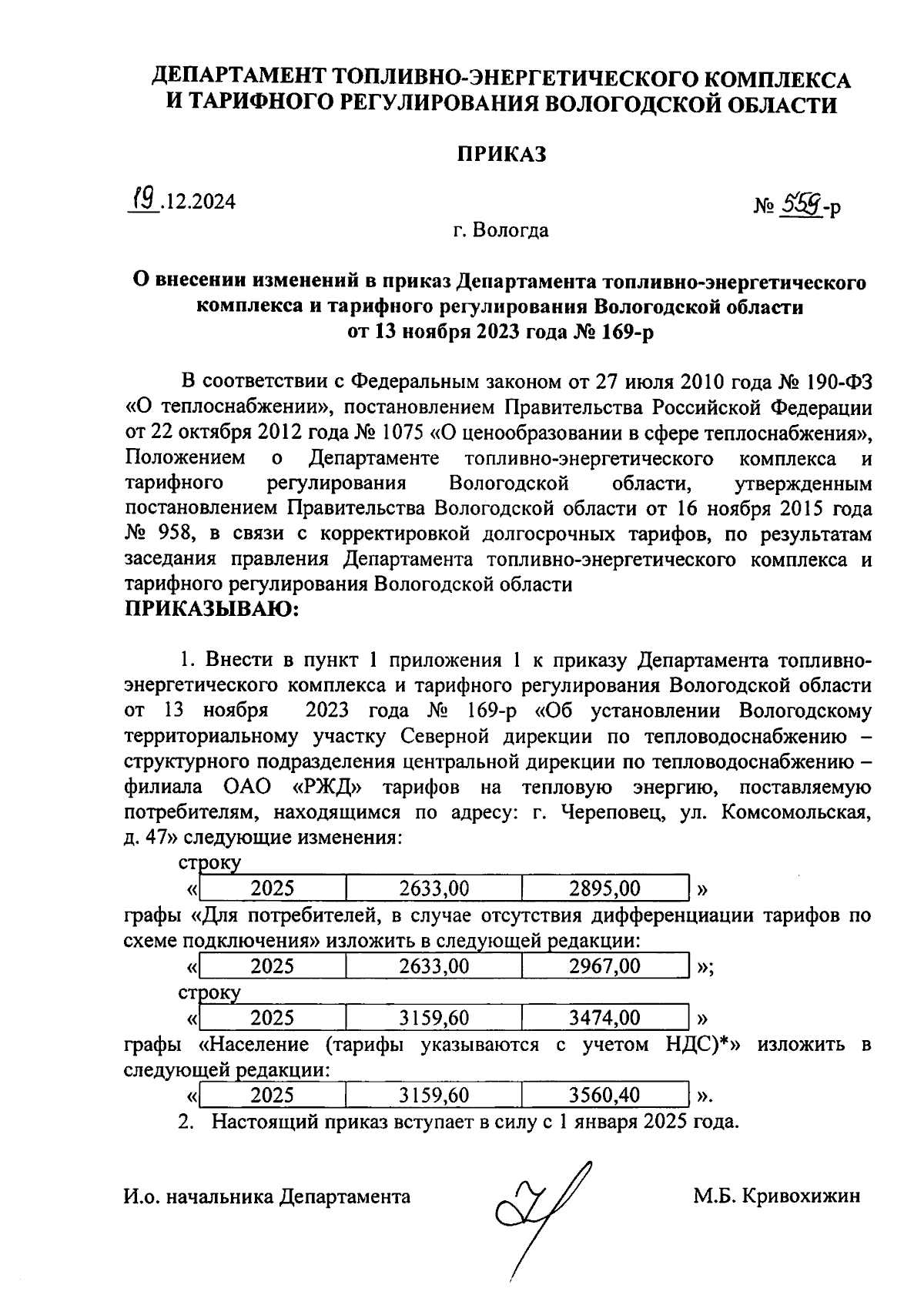 ДЕПАРТАМЕНТ ТОПЛИВНО-ЭНЕРГЕТИЧЕСКОГО КОМПЛЕКСА И ТАРИФНОГО РЕГУЛИРОВАНИЯ ВОЛОГОДСКОЙ ОБЛАСТИ

ПРИКАЗ

19.12.2024

№ 559-р

г. Вологда

О внесении изменений в приказ Департамента топливно-энергетического комплекса и тарифного регулирования Вологодской области от 13 ноября 2023 года № 169-р

В соответствии с Федеральным законом от 27 июля 2010 года № 190-ФЗ «О теплоснабжении», постановлением Правительства Российской Федерации от 22 октября 2012 года № 1075 «О ценообразовании в сфере теплоснабжения», Положением о Департаменте топливно-энергетического комплекса и тарифного регулирования Вологодской области, утвержденным постановлением Правительства Вологодской области от 16 ноября 2015 года № 958, в связи с корректировкой долгосрочных тарифов, по результатам заседания правления Департамента топливно-энергетического комплекса и тарифного регулирования Вологодской области
ПРИКАЗЫВАЮ:

1. Внести в пункт 1 приложения 1 к приказу Департамента топливно-энергетического комплекса и тарифного регулирования Вологодской области от 13 ноября 2023 года № 169-р «Об установлении Вологодскому территориальному участку Северной дирекции по тепловодоснабжению – структурного подразделения центральной дирекции по тепловодоснабжению – филиала ОАО «РЖД» тарифов на тепловую энергию, поставляемую потребителям, находящимся по адресу: г. Череповец, ул. Комсомольская, д. 47» следующие изменения:
строку
«
| 2025 | 2633,00 | 2895,00 |
|---|---|---|
»
графы «Для потребителей, в случае отсутствия дифференциации тарифов по схеме подключения» изложить в следующей редакции:
«
| 2025 | 2633,00 | 2967,00 |
|---|---|---|
»;
строку
«
| 2025 | 3159,60 | 3474,00 |
|---|---|---|
»
графы «Население (тарифы указываются с учетом НДС)*» изложить в следующей редакции:
«
| 2025 | 3159,60 | 3560,40 |
|---|---|---|
».
2. Настоящий приказ вступает в силу с 1 января 2025 года.

И.о. начальника Департамента

М.Б. Кривохижин